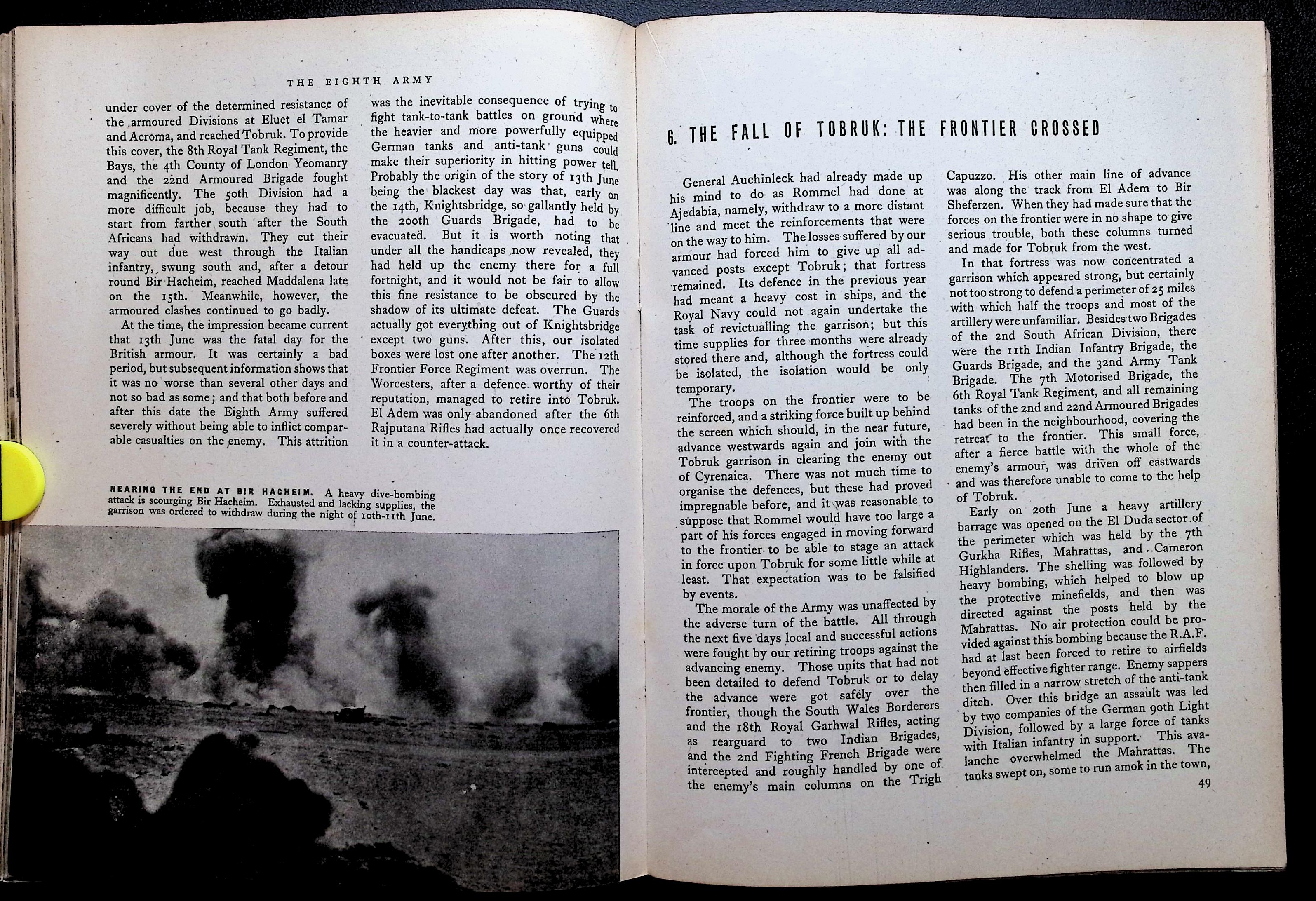 THE EIGHTH ARMY

under cover of the determined resistance of the armoured Divisions at Eluet el Tamar and Acroma, and reached Tobruk. To provide this cover, the 8th Royal Tank Regiment, the Bays, the 4th County of London Yeomanry and the 22nd Armoured Brigade fought magnificently. The 50th Division had a more difficult job, because they had to start from farther south after the South Africans had withdrawn. They cut their way out due west through the Italian infantry, swung south and, after a detour round Bir Hacheim, reached Maddalena late on the 15th. Meanwhile, however, the armoured clashes continued to go badly.

At the time, the impression became current that 13th June was the fatal day for the British armour. It was certainly a bad period, but subsequent information shows that it was no worse than several other days and not so bad as some; and that both before and after this date the Eighth Army suffered severely without being able to inflict comparable casualties on the enemy. This attrition was the inevitable consequence of trying to fight tank-to-tank battles on ground where the heavier and more powerfully equipped German tanks and anti-tank guns could make their superiority in hitting power tell. Probably the origin of the story of 13th June being the blackest day was that, early on the 14th, Knightsbridge, so gallantly held by the 200th Guards Brigade, had to be evacuated. But it is worth noting that under all the handicaps now revealed, they had held up the enemy there for a full fortnight, and it would not be fair to allow this fine resistance to be obscured by the shadow of its ultimate defeat. The Guards actually got everything out of Knightsbridge except two guns. After this, our isolated boxes were lost one after another. The 12th Frontier Force Regiment was overrun. The Worcesters, after a defence worthy of their reputation, managed to retire into Tobruk. El Adem was only abandoned after the 6th Rajputana Rifles had actually once recovered it in a counter-attack.

NEARING THE END AT BIR HACHEIM. A heavy dive-bombing attack is scourging Bir Hacheim. Exhausted and lacking supplies, the garrison was ordered to withdraw during the night of 10th-11th June.

6. THE FALL OF TOBRUK: THE FRONTIER CROSSED

General Auchinleck had already made up his mind to do as Rommel had done at Ajedabia, namely, withdraw to a more distant line and meet the reinforcements that were on the way to him. The losses suffered by our armour had forced him to give up all advanced posts except Tobruk; that fortress remained. Its defence in the previous year had meant a heavy cost in ships, and the Royal Navy could not again undertake the task of revictualling the garrison; but this time supplies for three months were already stored there and, although the fortress could be isolated, the isolation would be only temporary.

The troops on the frontier were to be reinforced, and a striking force built up behind the screen which should, in the near future, advance westwards again and join with the Tobruk garrison in clearing the enemy out of Cyrenaica. There was not much time to organise the defences, but these had proved impregnable before, and it was reasonable to suppose that Rommel would have too large a part of his forces engaged in moving forward to the frontier to be able to stage an attack in force upon Tobruk for some little while at least. That expectation was to be falsified by events.

The morale of the Army was unaffected by the adverse turn of the battle. All through the next five days local and successful actions were fought by our retiring troops against the advancing enemy. Those units that had not been detailed to defend Tobruk or to delay the advance were got safely over the frontier, though the South Wales Borderers and the 18th Royal Garhwal Rifles, acting as rearguard to two Indian Brigades, and the 2nd Fighting French Brigade were intercepted and roughly handled by one of the enemy's main columns on the Trigh Capuzzo. His other main line of advance was along the track from El Adem to Bir Sheferzen. When they had made sure that the forces on the frontier were in no shape to give serious trouble, both these columns turned and made for Tobruk from the west.

In that fortress was now concentrated a garrison which appeared strong, but certainly not too strong to defend a perimeter of 25 miles with which half the troops and most of the artillery were unfamiliar. Besides two Brigades of the 2nd South African Division, there were the 11th Indian Infantry Brigade, the Guards Brigade, and the 32nd Army Tank Brigade. The 7th Motorised Brigade, the 6th Royal Tank Regiment, and all remaining tanks of the 2nd and 22nd Armoured Brigades had been in the neighbourhood, covering the retreat to the frontier. This small force, after a fierce battle with the whole of the enemy's armour, was driven off eastwards and was therefore unable to come to the help of Tobruk.

Early on 20th June a heavy artillery barrage was opened on the El Duda sector of the perimeter which was held by the 7th Gurkha Rifles, Mahrattas, and Cameron Highlanders. The shelling was followed by heavy bombing, which helped to blow up the protective minefields, and then was directed against the posts held by the Mahrattas. No air protection could be provided against this bombing because the R.A.F. had at last been forced to retire to airfields beyond effective fighter range. Enemy sappers then filled in a narrow stretch of the anti-tank ditch. Over this bridge an assault was led by two companies of the German 90th Light Division, followed by a large force of tanks with Italian infantry in support. This avalanche overwhelmed the Mahrattas. The tanks swept on, some to run amok in the town,

49